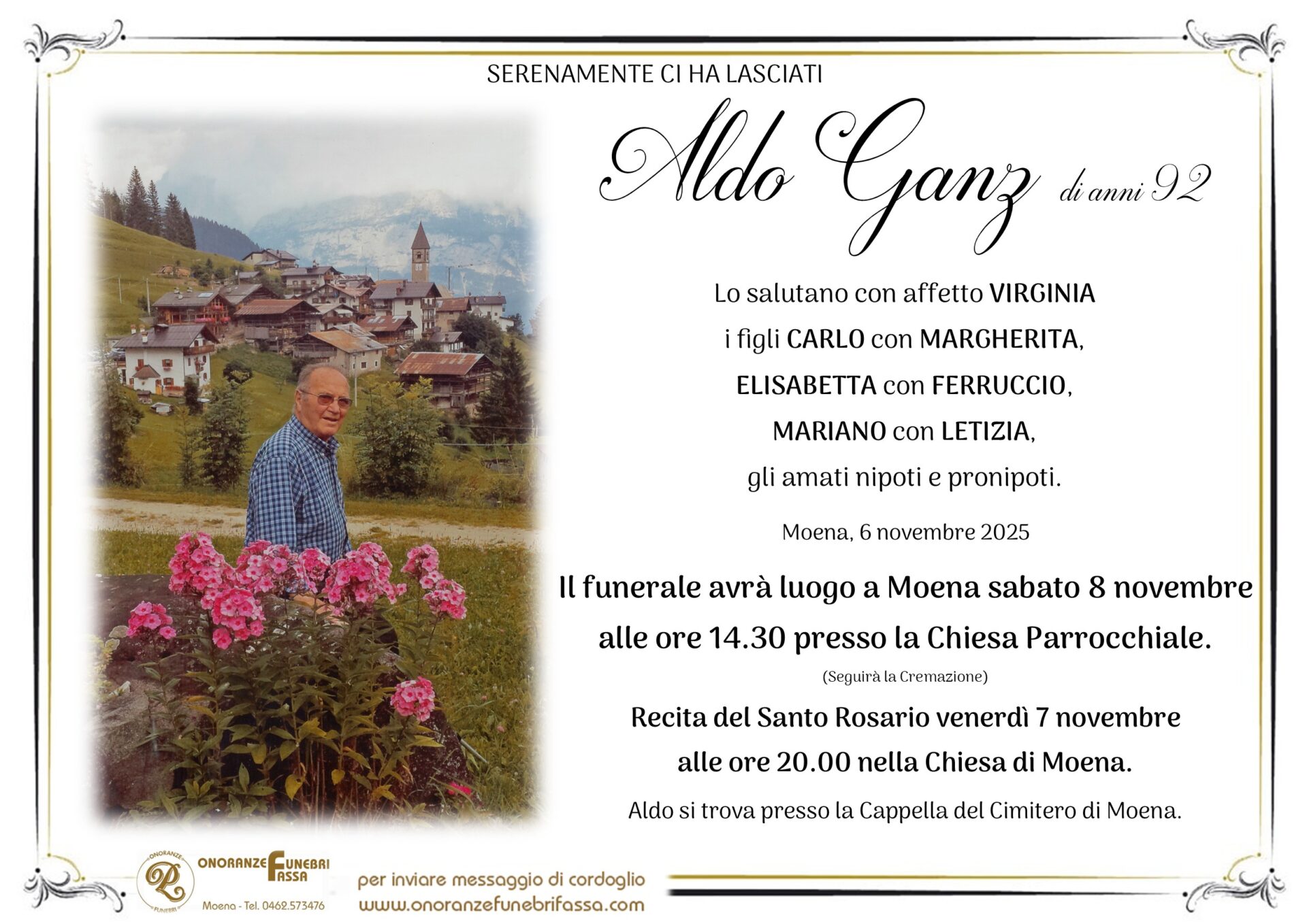 SERENAMENTE CI HA LASCIATI

Aldo Ganz di anni 92

Lo salutano con affetto VIRGINIA
i figli CARLO con MARGHERITA,
ELISABETTA con FERRUCCIO,
MARIANO con LETIZIA,
gli amati nipoti e pronipoti.

Moena, 6 novembre 2025

Il funerale avrà luogo a Moena sabato 8 novembre alle ore 14.30 presso la Chiesa Parrocchiale.

(Seguirà la Cremazione)

Recita del Santo Rosario venerdì 7 novembre alle ore 20.00 nella Chiesa di Moena.

Aldo si trova presso la Cappella del Cimitero di Moena.

ONORANZE FUNEBRI FASSA
Moena - Tel. 0462.573476

per inviare messaggio di cordoglio
www.onoranzefunebrifassa.com